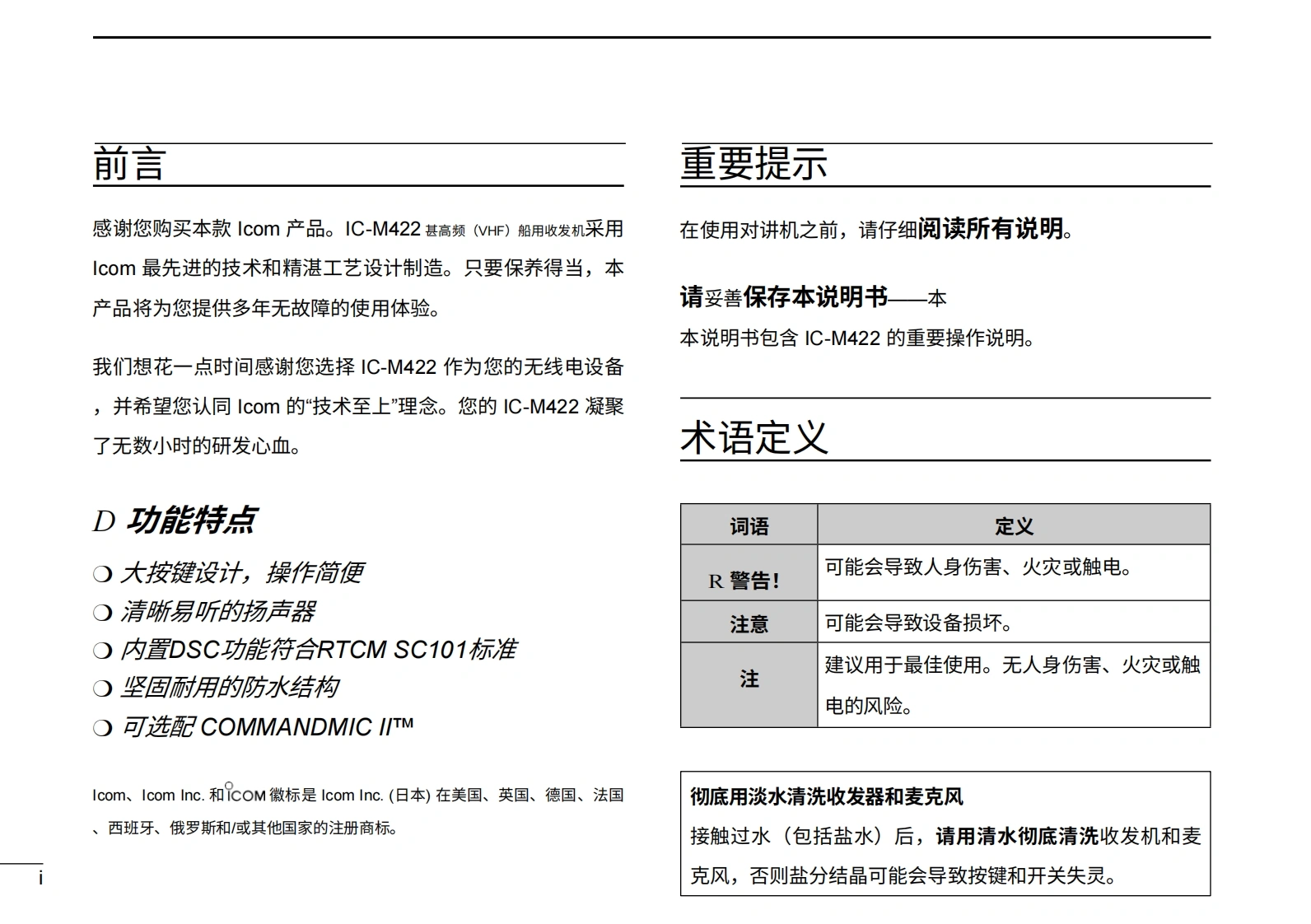 前言

感谢您购买本款 Icom 产品。IC-M422 甚高频（VHF）船用收发机采用 Icom 最先进的技术和精湛工艺设计制造。只要保养得当，本产品将为您提供多年无故障的使用体验。

我们想花一点时间感谢您选择 IC-M422 作为您的无线电设备，并希望您认同 Icom 的“技术至上”理念。您的 IC-M422 凝聚了无数小时的研发心血。

D 功能特点

❍ 大按键设计，操作简便
❍ 清晰易听的扬声器
❍ 内置DSC功能符合RTCM SC101标准
❍ 坚固耐用的防水结构
❍ 可选配 COMMANDMIC II™

Icom、Icom Inc. 和 ICOM 徽标是 Icom Inc. (日本) 在美国、英国、德国、法国、西班牙、俄罗斯和/或其他国家的注册商标。

i

重要提示

在使用对讲机之前，请仔细阅读所有说明。

请妥善保存本说明书——本

本说明书包含 IC-M422 的重要操作说明。

术语定义

| 词语 | 定义 |
|---|---|
| R 警告! | 可能会导致人身伤害、火灾或触电。 |
| 注意 | 可能会导致设备损坏。 |
| 注 | 建议用于最佳使用。无人身伤害、火灾或触电的风险。 |

彻底用淡水清洗收发器和麦克风
接触过水（包括盐水）后，请用清水彻底清洗收发机和麦克风，否则盐分结晶可能会导致按键和开关失灵。